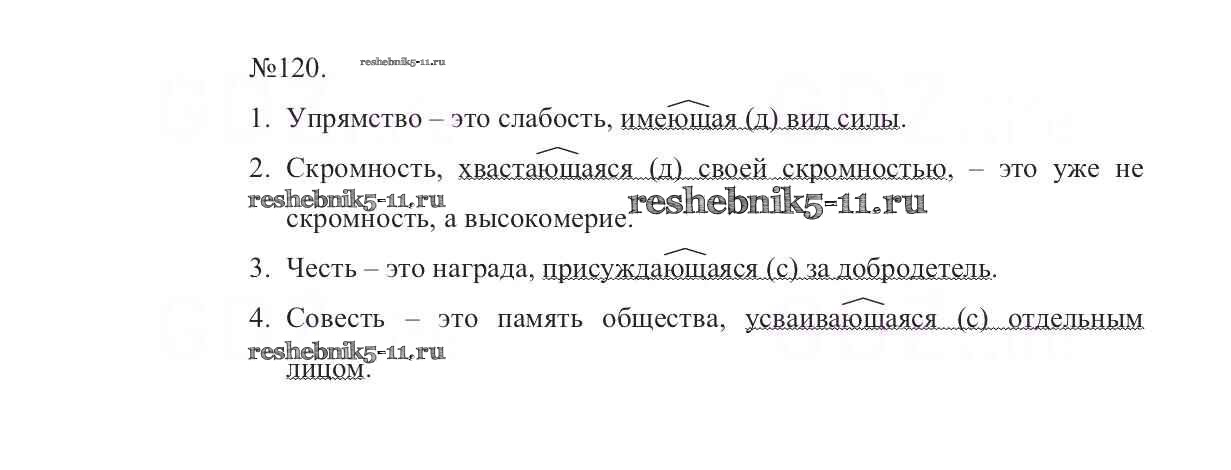 №120.

1. Упрямство – это слабость, имеющая (д) вид силы.

2. Скромность, хвастающаяся (д) своей скромностью, – это уже не скромность, а высокомерие.

3. Честь – это награда, присуждающаяся (с) за добродетель.

4. Совесть – это память общества, усваивающаяся (с) отдельным лицом.

reshebnik5-11.ru